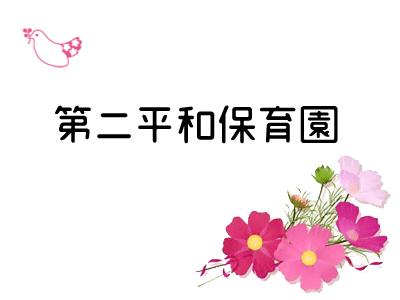 第二平和保育園